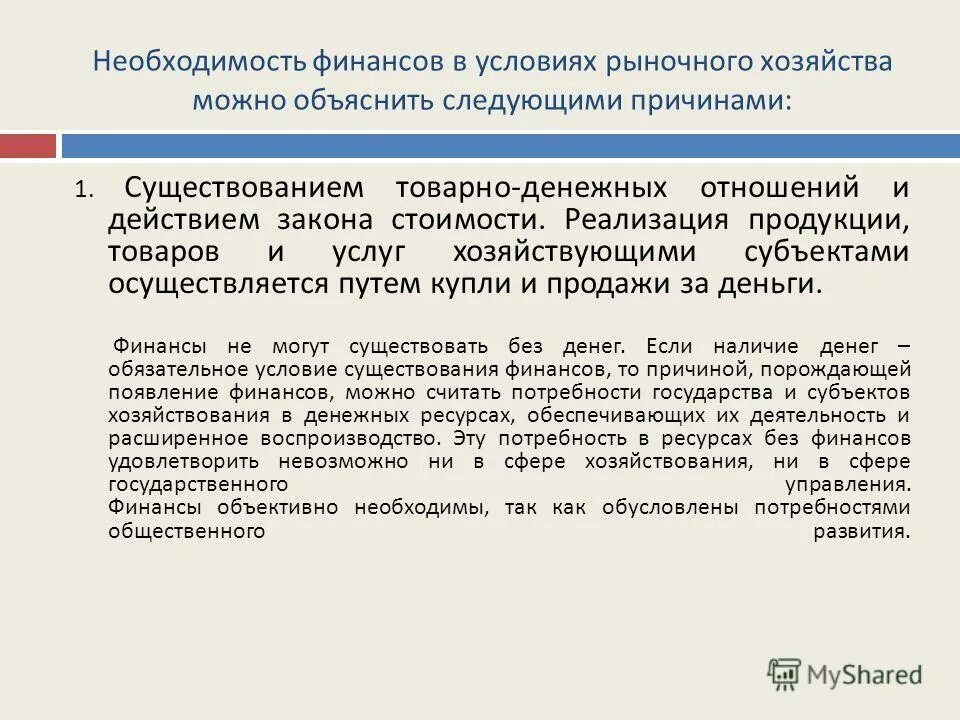 Необходимость финансов в условиях рыночного хозяйства можно объяснить следующими причинами:

1. Существованием товарно-денежных отношений и действием закона стоимости. Реализация продукции, товаров и услуг хозяйствующими субъектами осуществляется путем купли и продажи за деньги.

Финансы не могут существовать без денег. Если наличие денег – обязательное условие существования финансов, то причиной, порождающей появление финансов, можно считать потребности государства и субъектов хозяйствования в денежных ресурсах, обеспечивающих их деятельность и расширенное воспроизводство. Эту потребность в ресурсах без финансов удовлетворить невозможно ни в сфере хозяйствования, ни в сфере государственного управления.
Финансы объективно необходимы, так как обусловлены потребностями общественного развития.

MyShared